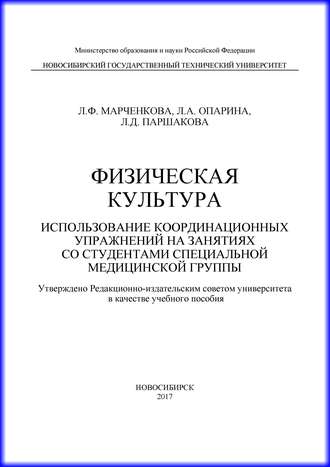 Министерство образования и науки Российской Федерации

НОВОСИБИРСКИЙ ГОСУДАРСТВЕННЫЙ ТЕХНИЧЕСКИЙ УНИВЕРСИТЕТ

Л.Ф. МАРЧЕНКОВА, Л.А. ОПАРИНА, Л.Д. ПАРШАКОВА

ФИЗИЧЕСКАЯ КУЛЬТУРА

ИСПОЛЬЗОВАНИЕ КООРДИНАЦИОННЫХ УПРАЖНЕНИЙ НА ЗАНЯТИЯХ СО СТУДЕНТАМИ СПЕЦИАЛЬНОЙ МЕДИЦИНСКОЙ ГРУППЫ

Утверждено Редакционно-издательским советом университета в качестве учебного пособия

НОВОСИБИРСК
2017